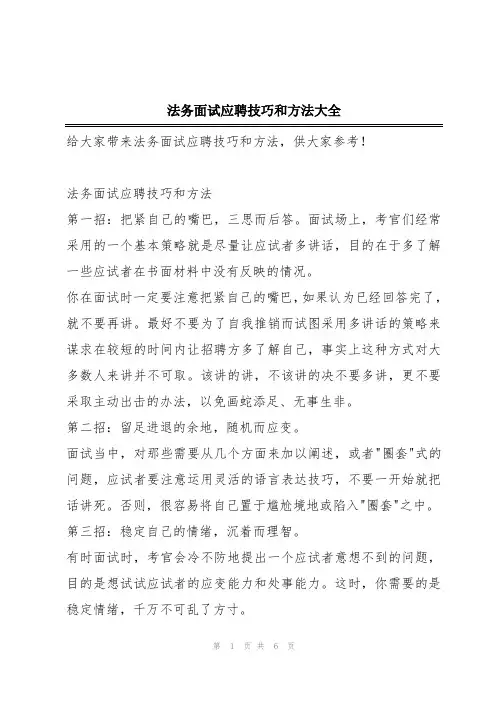 法务面试应聘技巧和方法大全

给大家带来法务面试应聘技巧和方法，供大家参考！

法务面试应聘技巧和方法

第一招：把紧自己的嘴巴，三思而后答。面试场上，考官们经常采用的一个基本策略就是尽量让应试者多讲话，目的在于多了解一些应试者在书面材料中没有反映的情况。

你在面试时一定要注意把紧自己的嘴巴，如果认为已经回答完了，就不要再讲。最好不要为了自我推销而试图采用多讲话的策略来谋求在较短的时间内让招聘方多了解自己，事实上这种方式对大多数人来讲并不可取。该讲的讲，不该讲的决不要多讲，更不要采取主动出击的办法，以免画蛇添足、无事生非。

第二招：留足进退的余地，随机而应变。

面试当中，对那些需要从几个方面来加以阐述，或者"圈套"式的问题，应试者要注意运用灵活的语言表达技巧，不要一开始就把话讲死。否则，很容易将自己置于尴尬境地或陷入"圈套"之中。

第三招：稳定自己的情绪，沉着而理智。

有时面试时，考官会冷不防地提出一个应试者意想不到的问题，目的是想试试应试者的应变能力和处事能力。这时，你需要的是稳定情绪，千万不可乱了方寸。

第 1 页 共 6 页